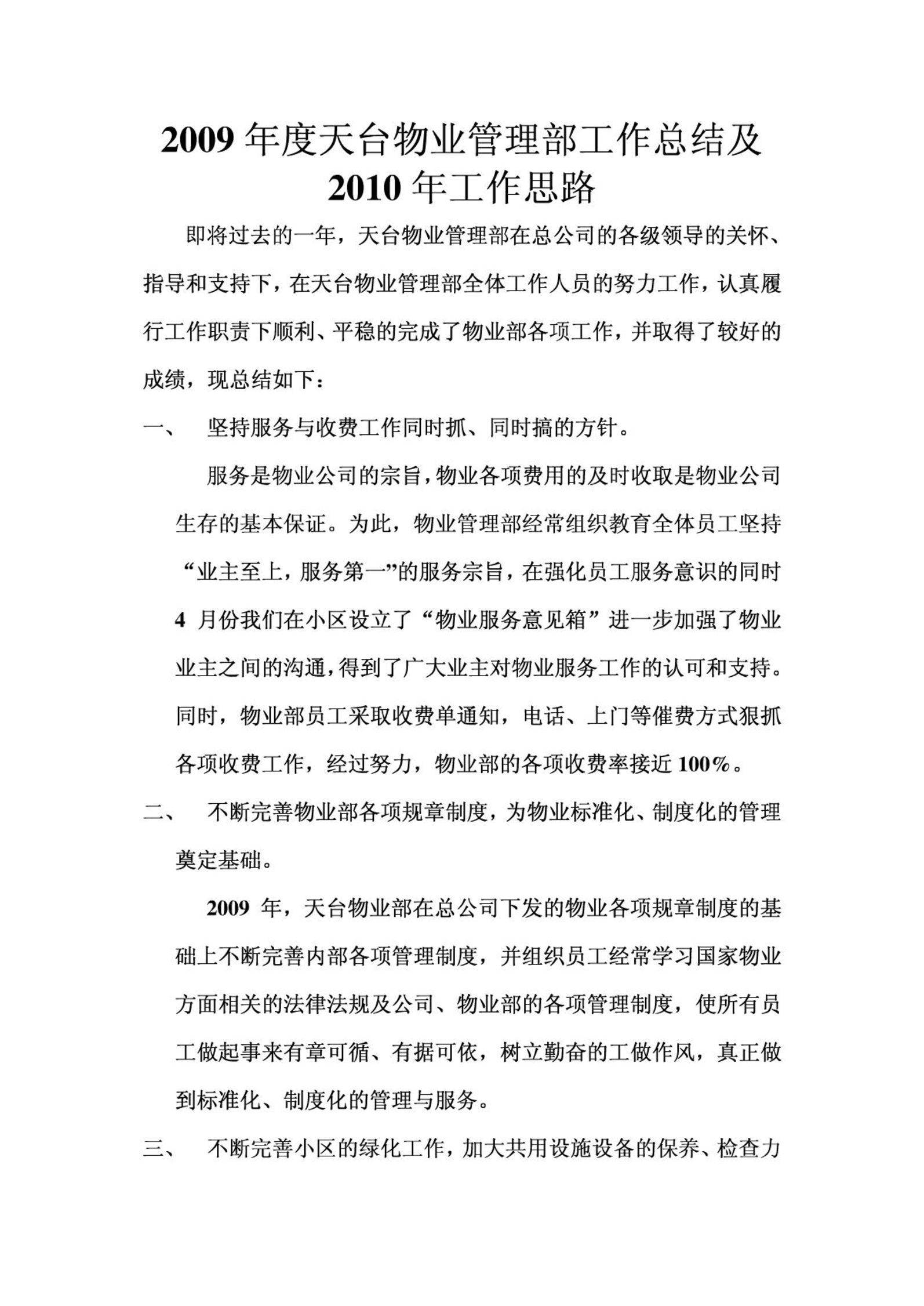 2009 年度天台物业管理部工作总结及 2010 年工作思路

即将过去的一年，天台物业管理部在总公司的各级领导的关怀、指导和支持下，在天台物业管理部全体工作人员的努力工作，认真履行工作职责下顺利、平稳的完成了物业部各项工作，并取得了较好的成绩，现总结如下：

一、 坚持服务与收费工作同时抓、同时搞的方针。

服务是物业公司的宗旨，物业各项费用的及时收取是物业公司生存的基本保证。为此，物业管理部经常组织教育全体员工坚持“业主至上，服务第一”的服务宗旨，在强化员工服务意识的同时 4 月份我们在小区设立了“物业服务意见箱”进一步加强了物业业主之间的沟通，得到了广大业主对物业服务工作的认可和支持。同时，物业部员工采取收费单通知，电话、上门等催费方式狠抓各项收费工作，经过努力，物业部的各项收费率接近 100%。

二、 不断完善物业部各项规章制度，为物业标准化、制度化的管理奠定基础。

2009 年，天台物业部在总公司下发的物业各项规章制度的基础上不断完善内部各项管理制度，并组织员工经常学习国家物业方面相关的法律法规及公司、物业部的各项管理制度，使所有员工做起事来有章可循、有据可依，树立勤奋的工做作风，真正做到标准化、制度化的管理与服务。

三、 不断完善小区的绿化工作，加大共用设施设备的保养、检查力